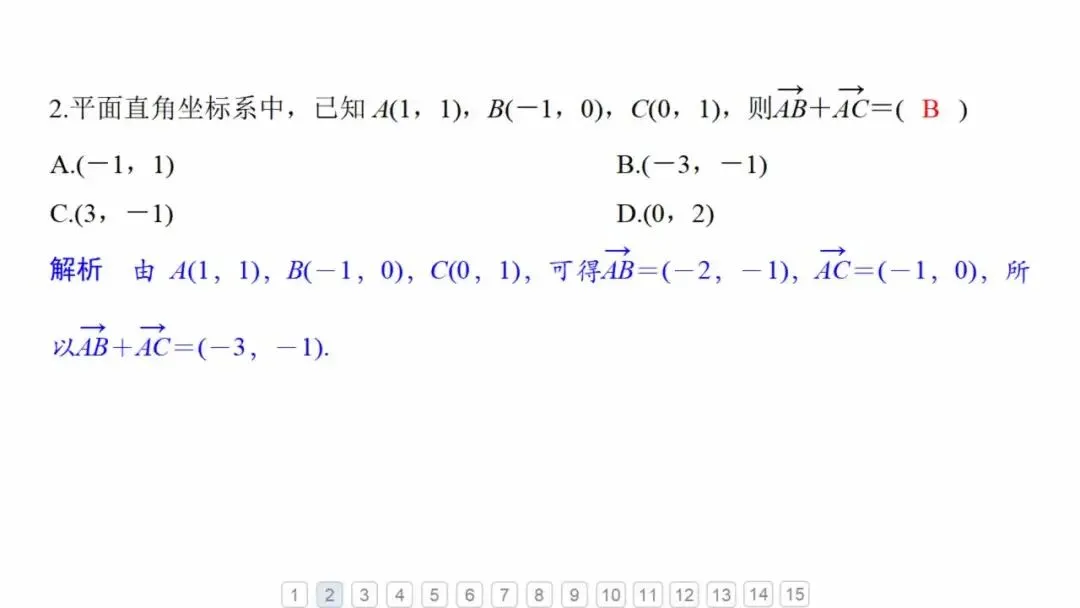 2.平面直角坐标系中，已知$A(1，1)$，$B(-1，0)$，$C(0，1)$，则$\overrightarrow{AB}+\overrightarrow{AC}=$( B )

A.$(-1，1)$ B.$(-3，-1)$

C.$(3，-1)$ D.$(0，2)$

解析 由$A(1，1)$，$B(-1，0)$，$C(0，1)$，可得$\overrightarrow{AB}=(-2，-1)$，$\overrightarrow{AC}=(-1，0)$，所以$\overrightarrow{AB}+\overrightarrow{AC}=(-3，-1)$.

1 2 3 4 5 6 7 8 9 10 11 12 13 14 15